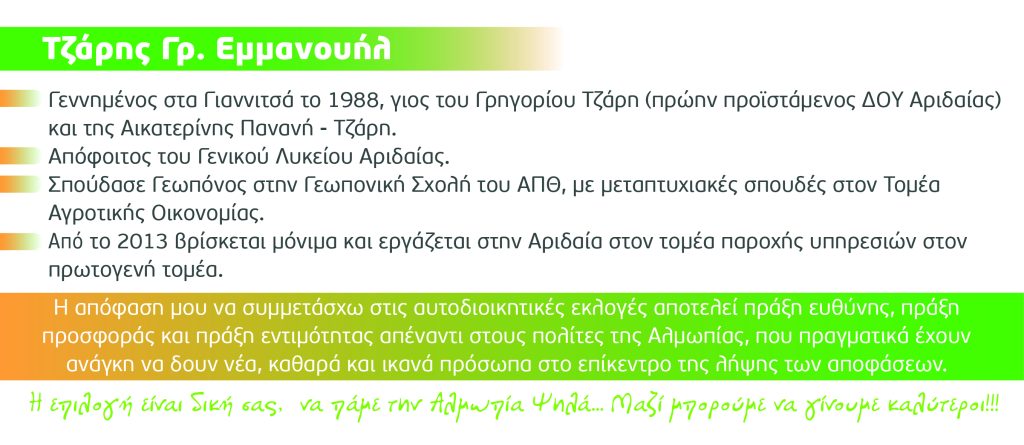 Τζάρης Γρ. Εμμανουήλ

Γεννημένος στα Γιαννιτσά το 1988, γιος του Γρηγορίου Τζάρη (πρώην προϊστάμενος ΔΟΥ Αριδαίας) και της Αικατερίνης Πανανή - Τζάρη.

Απόφοιτος του Γενικού Λυκείου Αριδαίας.

Σπούδασε Γεωπόνος στην Γεωπονική Σχολή του ΑΠΘ, με μεταπτυχιακές σπουδές στον Τομέα Αγροτικής Οικονομίας.

Από το 2013 βρίσκεται μόνιμα και εργάζεται στην Αριδαία στον τομέα παροχής υπηρεσιών στον πρωτογενή τομέα.

Η απόφαση μου να συμμετάσχω στις αυτοδιοικητικές εκλογές αποτελεί πράξη ευθύνης, πράξη προσφοράς και πράξη εντιμότητας απέναντι στους πολίτες της Αλμωπίας, που πραγματικά έχουν ανάγκη να δουν νέα, καθαρά και ικανά πρόσωπα στο επίκεντρο της λήψης των αποφάσεων.

Η επιλογή είναι δική σας. να πάμε την Αλμωπία Ψηλά... Μαζί μπορούμε να γίνουμε καλύτεροι!!!